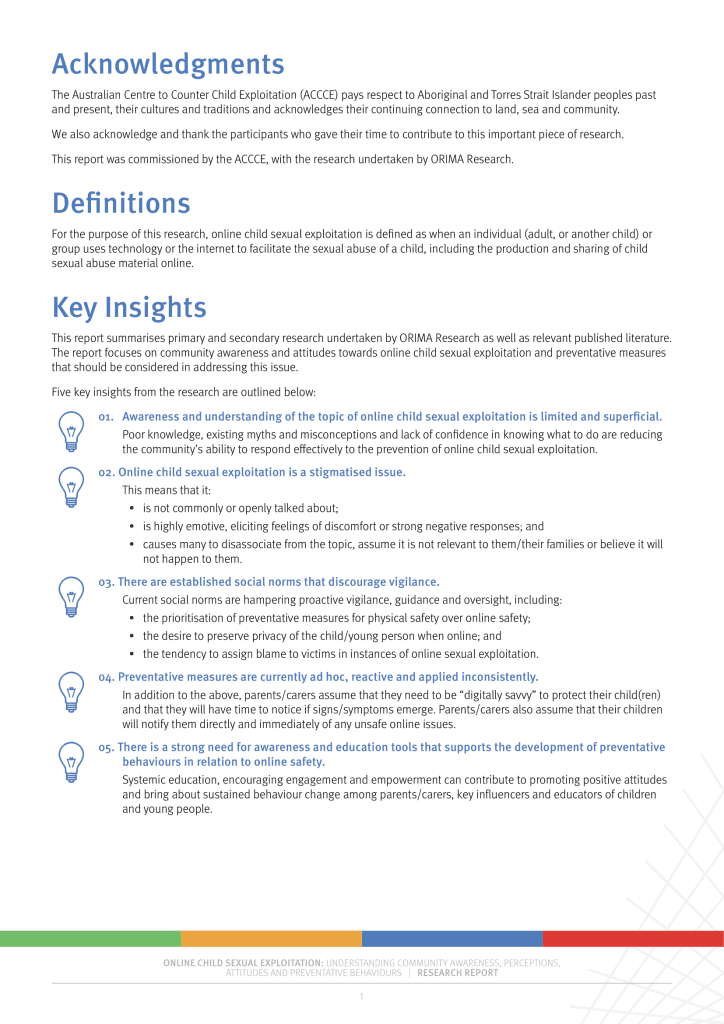 Acknowledgments

The Australian Centre to Counter Child Exploitation (ACCCE) pays respect to Aboriginal and Torres Strait Islander peoples past and present, their cultures and traditions and acknowledges their continuing connection to land, sea and community.

We also acknowledge and thank the participants who gave their time to contribute to this important piece of research.

This report was commissioned by the ACCCE, with the research undertaken by ORIMA Research.

Definitions

For the purpose of this research, online child sexual exploitation is defined as when an individual (adult, or another child) or group uses technology or the internet to facilitate the sexual abuse of a child, including the production and sharing of child sexual abuse material online.

Key Insights

This report summarises primary and secondary research undertaken by ORIMA Research as well as relevant published literature. The report focuses on community awareness and attitudes towards online child sexual exploitation and preventative measures that should be considered in addressing this issue.

Five key insights from the research are outlined below:

01. Awareness and understanding of the topic of online child sexual exploitation is limited and superficial.
Poor knowledge, existing myths and misconceptions and lack of confidence in knowing what to do are reducing the community's ability to respond effectively to the prevention of online child sexual exploitation.

02. Online child sexual exploitation is a stigmatised issue.
This means that it:
• is not commonly or openly talked about;
• is highly emotive, eliciting feelings of discomfort or strong negative responses; and
• causes many to disassociate from the topic, assume it is not relevant to them/their families or believe it will not happen to them.

03. There are established social norms that discourage vigilance.
Current social norms are hampering proactive vigilance, guidance and oversight, including:
• the prioritisation of preventative measures for physical safety over online safety;
• the desire to preserve privacy of the child/young person when online; and
• the tendency to assign blame to victims in instances of online sexual exploitation.

04. Preventative measures are currently ad hoc, reactive and applied inconsistently.
In addition to the above, parents/carers assume that they need to be "digitally savvy" to protect their child(ren) and that they will have time to notice if signs/symptoms emerge. Parents/carers also assume that their children will notify them directly and immediately of any unsafe online issues.

05. There is a strong need for awareness and education tools that supports the development of preventative behaviours in relation to online safety.
Systemic education, encouraging engagement and empowerment can contribute to promoting positive attitudes and bring about sustained behaviour change among parents/carers, key influencers and educators of children and young people.

ONLINE CHILD SEXUAL EXPLOITATION: UNDERSTANDING COMMUNITY AWARENESS, PERCEPTIONS, ATTITUDES AND PREVENTATIVE BEHAVIOURS | RESEARCH REPORT

1